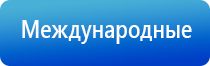 Международные